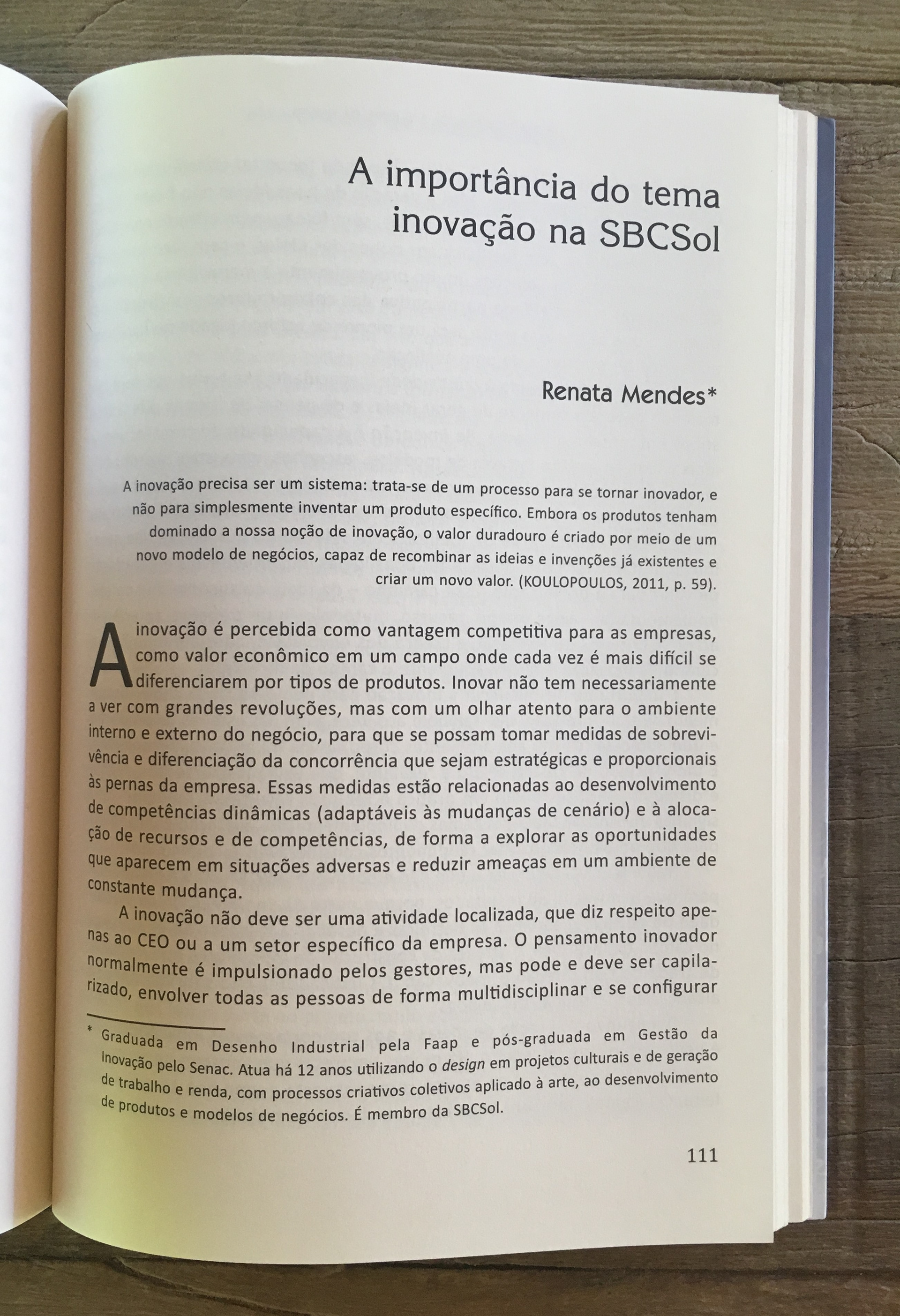 A importância do tema inovação na SBCSol

Renata Mendes*

A inovação precisa ser um sistema: trata-se de um processo para se tornar inovador, e não para simplesmente inventar um produto específico. Embora os produtos tenham dominado a nossa noção de inovação, o valor duradouro é criado por meio de um novo modelo de negócios, capaz de recombinar as ideias e invenções já existentes e criar um novo valor. (KOULOPOULOS, 2011, p. 59).

A inovação é percebida como vantagem competitiva para as empresas, como valor econômico em um campo onde cada vez é mais difícil se diferenciarem por tipos de produtos. Inovar não tem necessariamente a ver com grandes revoluções, mas com um olhar atento para o ambiente interno e externo do negócio, para que se possam tomar medidas de sobrevivência e diferenciação da concorrência que sejam estratégicas e proporcionais às pernas da empresa. Essas medidas estão relacionadas ao desenvolvimento de competências dinâmicas (adaptáveis às mudanças de cenário) e à alocação de recursos e de competências, de forma a explorar as oportunidades que aparecem em situações adversas e reduzir ameaças em um ambiente de constante mudança.

A inovação não deve ser uma atividade localizada, que diz respeito apenas ao CEO ou a um setor específico da empresa. O pensamento inovador normalmente é impulsionado pelos gestores, mas pode e deve ser capilarizado, envolver todas as pessoas de forma multidisciplinar e se configurar

* Graduada em Desenho Industrial pela Faap e pós-graduada em Gestão da Inovação pelo Senac. Atua há 12 anos utilizando o design em projetos culturais e de geração de trabalho e renda, com processos criativos coletivos aplicado à arte, ao desenvolvimento de produtos e modelos de negócios. É membro da SBCSol.

111